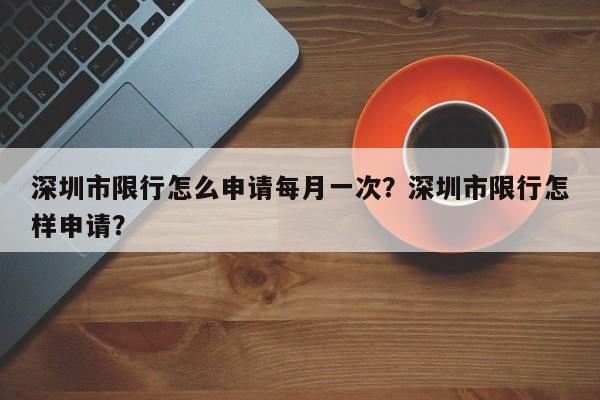 深圳市限行怎么申请每月一次？深圳市限行怎样申请？